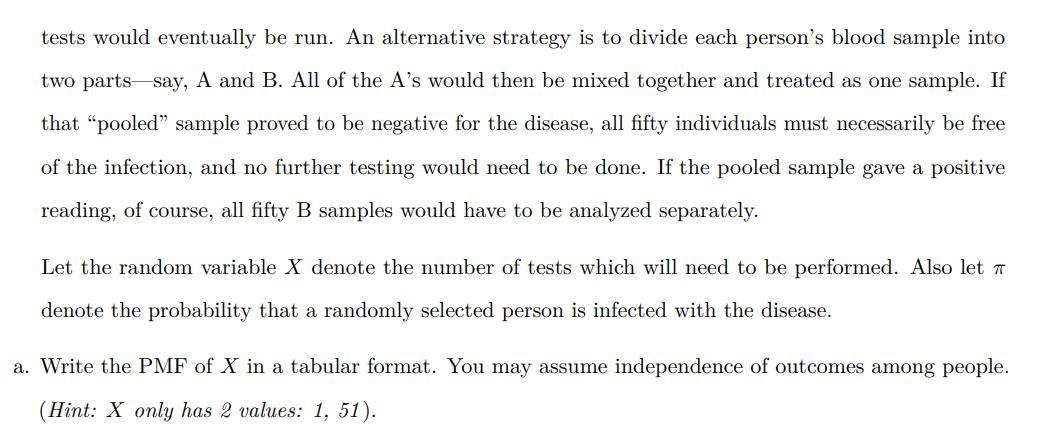 tests would eventually be run. An alternative strategy is to divide each person's blood sample into two parts—say, A and B. All of the A's would then be mixed together and treated as one sample. If that "pooled" sample proved to be negative for the disease, all fifty individuals must necessarily be free of the infection, and no further testing would need to be done. If the pooled sample gave a positive reading, of course, all fifty B samples would have to be analyzed separately.

Let the random variable $X$ denote the number of tests which will need to be performed. Also let $\pi$ denote the probability that a randomly selected person is infected with the disease.

a. Write the PMF of $X$ in a tabular format. You may assume independence of outcomes among people. (Hint: $X$ only has 2 values: 1, 51).